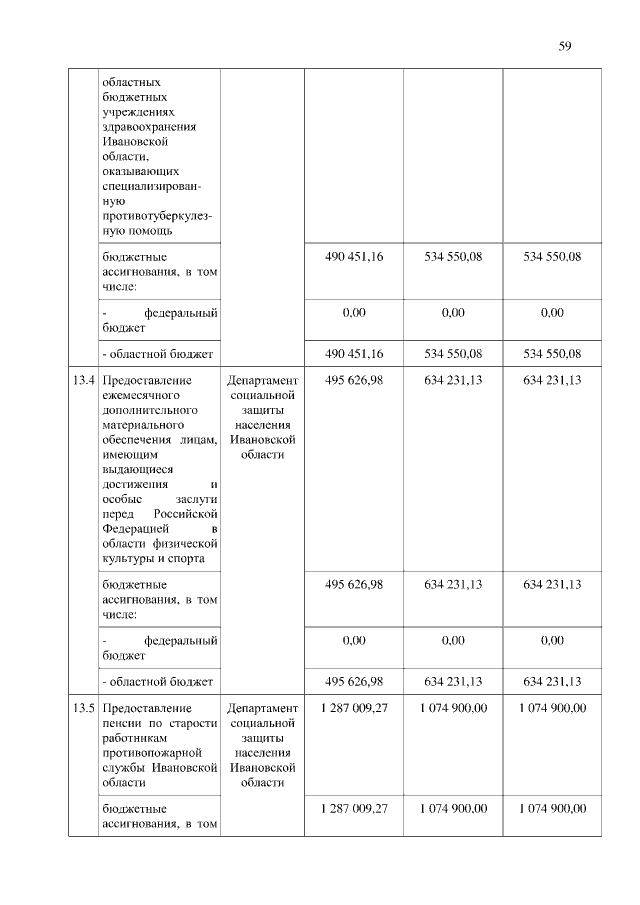 59

|  |  |  |  |  |  |
|---|---|---|---|---|---|
|  | областных бюджетных учреждениях здравоохранения Ивановской области, оказывающих специализированную противотуберкулезную помощь |  |  |  |  |
|  | бюджетные ассигнования, в том числе: |  | 490 451,16 | 534 550,08 | 534 550,08 |
|  | - федеральный бюджет |  | 0,00 | 0,00 | 0,00 |
|  | - областной бюджет |  | 490 451,16 | 534 550,08 | 534 550,08 |
| 13.4 | Предоставление ежемесячного дополнительного материального обеспечения лицам, имеющим выдающиеся достижения и особые заслуги перед Российской Федерацией в области физической культуры и спорта | Департамент социальной защиты населения Ивановской области | 495 626,98 | 634 231,13 | 634 231,13 |
|  | бюджетные ассигнования, в том числе: |  | 495 626,98 | 634 231,13 | 634 231,13 |
|  | - федеральный бюджет |  | 0,00 | 0,00 | 0,00 |
|  | - областной бюджет |  | 495 626,98 | 634 231,13 | 634 231,13 |
| 13.5 | Предоставление пенсии по старости работникам противопожарной службы Ивановской области | Департамент социальной защиты населения Ивановской области | 1 287 009,27 | 1 074 900,00 | 1 074 900,00 |
|  | бюджетные ассигнования, в том |  | 1 287 009,27 | 1 074 900,00 | 1 074 900,00 |